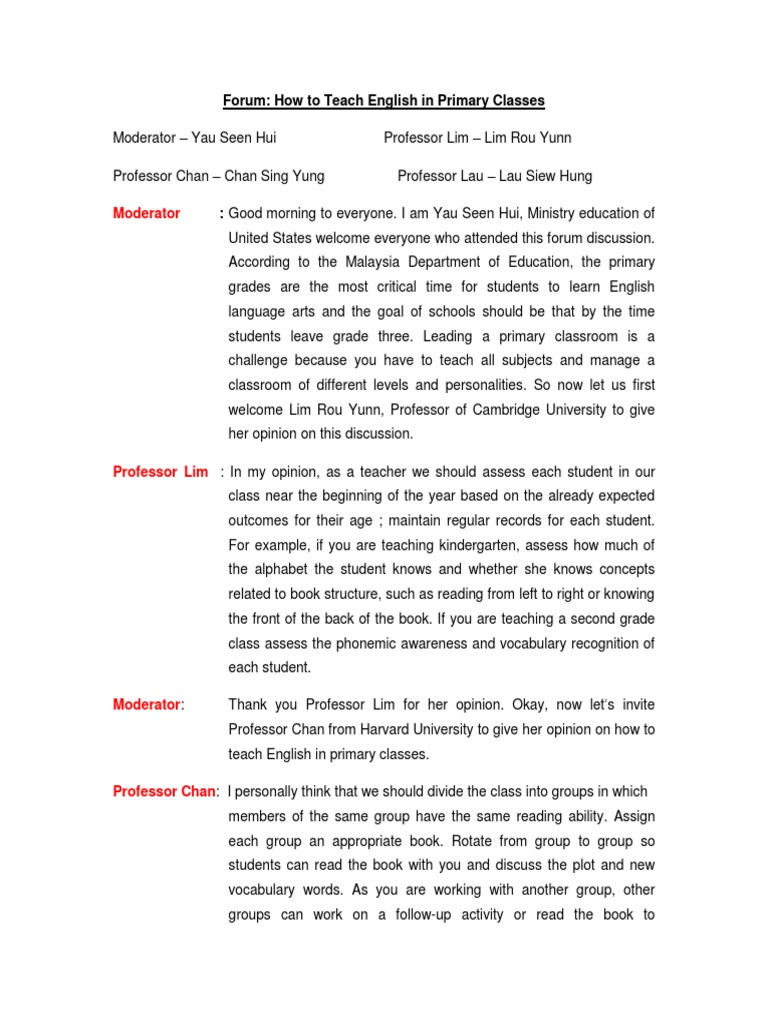 Forum: How to Teach English in Primary Classes

Moderator – Yau Seen Hui

Professor Lim – Lim Rou Yunn

Professor Chan – Chan Sing Yung

Professor Lau – Lau Siew Hung

Moderator : Good morning to everyone. I am Yau Seen Hui, Ministry education of United States welcome everyone who attended this forum discussion. According to the Malaysia Department of Education, the primary grades are the most critical time for students to learn English language arts and the goal of schools should be that by the time students leave grade three. Leading a primary classroom is a challenge because you have to teach all subjects and manage a classroom of different levels and personalities. So now let us first welcome Lim Rou Yunn, Professor of Cambridge University to give her opinion on this discussion.

Professor Lim : In my opinion, as a teacher we should assess each student in our class near the beginning of the year based on the already expected outcomes for their age ; maintain regular records for each student. For example, if you are teaching kindergarten, assess how much of the alphabet the student knows and whether she knows concepts related to book structure, such as reading from left to right or knowing the front of the back of the book. If you are teaching a second grade class assess the phonemic awareness and vocabulary recognition of each student.

Moderator: Thank you Professor Lim for her opinion. Okay, now let's invite Professor Chan from Harvard University to give her opinion on how to teach English in primary classes.

Professor Chan: I personally think that we should divide the class into groups in which members of the same group have the same reading ability. Assign each group an appropriate book. Rotate from group to group so students can read the book with you and discuss the plot and new vocabulary words. As you are working with another group, other groups can work on a follow-up activity or read the book to